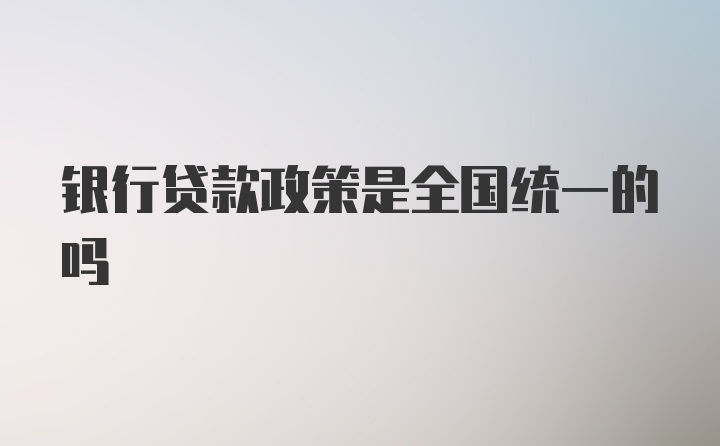 银行贷款政策是全国统一的吗